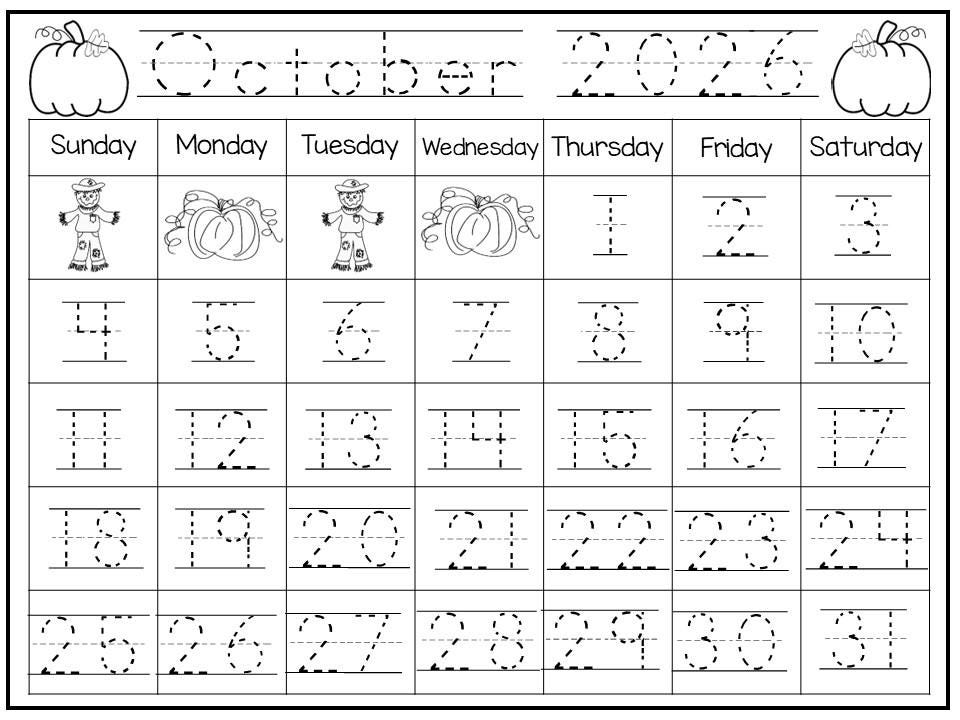 October 2026

| Sunday | Monday | Tuesday | Wednesday | Thursday | Friday | Saturday |
|---|---|---|---|---|---|---|
| | | | | 1 | 2 | 3 |
| 4 | 5 | 6 | 7 | 8 | 9 | 10 |
| 11 | 12 | 13 | 14 | 15 | 16 | 17 |
| 18 | 19 | 20 | 21 | 22 | 23 | 24 |
| 25 | 26 | 27 | 28 | 29 | 30 | 31 |